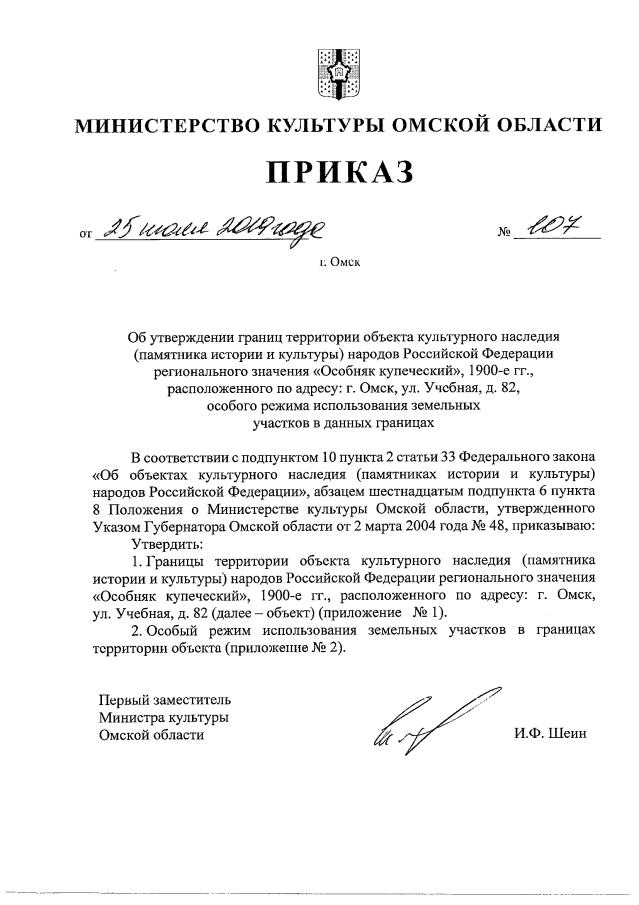 МИНИСТЕРСТВО КУЛЬТУРЫ ОМСКОЙ ОБЛАСТИ

ПРИКАЗ

от 25 июля 2019 года № 107

г. Омск

Об утверждении границ территории объекта культурного наследия (памятника истории и культуры) народов Российской Федерации регионального значения «Особняк купеческий», 1900-е гг., расположенного по адресу: г. Омск, ул. Учебная, д. 82, особого режима использования земельных участков в данных границах

В соответствии с подпунктом 10 пункта 2 статьи 33 Федерального закона «Об объектах культурного наследия (памятниках истории и культуры) народов Российской Федерации», абзацем шестнадцатым подпункта 6 пункта 8 Положения о Министерстве культуры Омской области, утвержденного Указом Губернатора Омской области от 2 марта 2004 года № 48, приказываю:

Утвердить:

1. Границы территории объекта культурного наследия (памятника истории и культуры) народов Российской Федерации регионального значения «Особняк купеческий», 1900-е гг., расположенного по адресу: г. Омск, ул. Учебная, д. 82 (далее – объект) (приложение № 1).

2. Особый режим использования земельных участков в границах территории объекта (приложение № 2).

Первый заместитель
Министра культуры
Омской области

И.Ф. Шеин